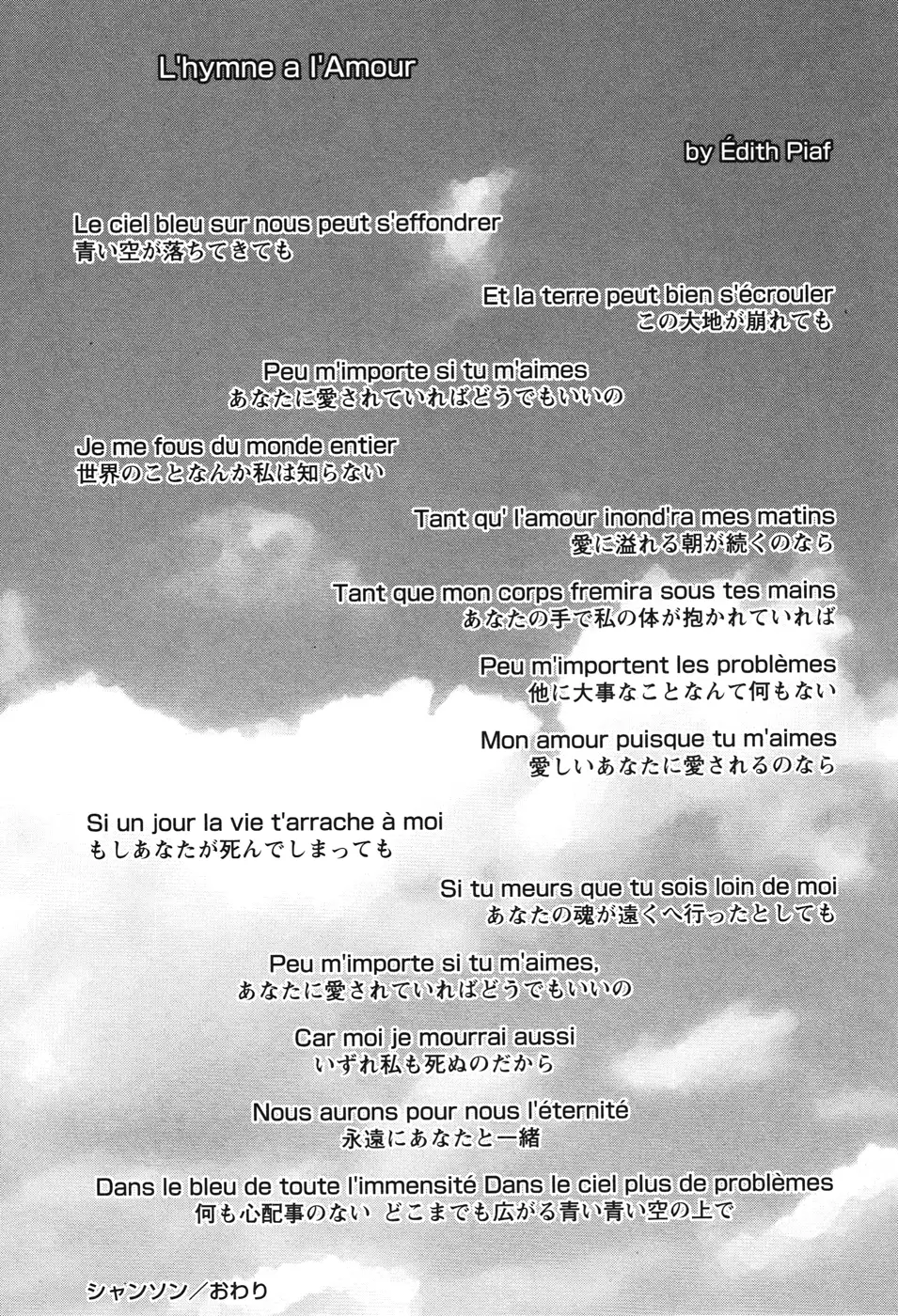 L'hymne a l'Amour

by Édith Piaf

Le ciel bleu sur nous peut s'effondrer
青い空が落ちてきても

Et la terre peut bien s'écrouler
この大地が崩れても

Peu m'importe si tu m'aimes
あなたに愛されていればどうでもいいの

Je me fous du monde entier
世界のことなんか私は知らない

Tant qu' l'amour inond'ra mes matins
愛に溢れる朝が続くのなら

Tant que mon corps fremira sous tes mains
あなたの手で私の体が抱かれていれば

Peu m'importent les problèmes
他に大事なことなんて何もない

Mon amour puisque tu m'aimes
愛しいあなたに愛されるのなら

Si un jour la vie t'arrache à moi
もしあなたが死んでしまっても

Si tu meurs que tu sois loin de moi
あなたの魂が遠くへ行ったとしても

Peu m'importe si tu m'aimes,
あなたに愛されていればどうでもいいの

Car moi je mourrai aussi
いずれ私も死ぬのだから

Nous aurons pour nous l'éternité
永遠にあなたと一緒

Dans le bleu de toute l'immensité Dans le ciel plus de problèmes
何も心配事のない どこまでも広がる青い青い空の上で

シャンソン／おわり